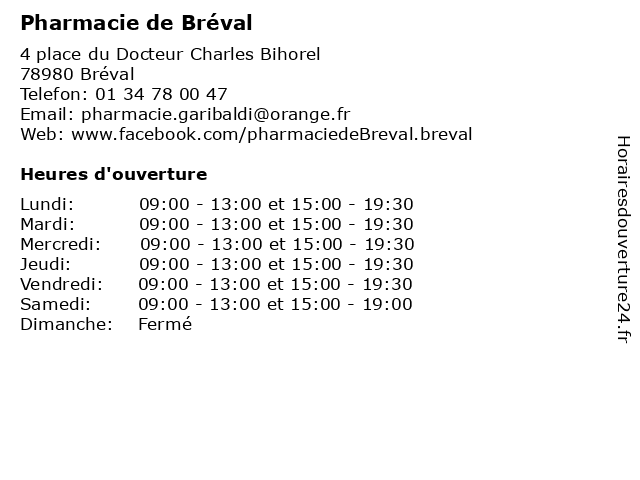 Pharmacie de Bréval

4 place du Docteur Charles Bihorel
78980 Bréval
Telefon: 01 34 78 00 47
Email: pharmacie.garibaldi@orange.fr
Web: www.facebook.com/pharmaciedeBreval.breval

Heures d'ouverture

Lundi: 09:00 - 13:00 et 15:00 - 19:30
Mardi: 09:00 - 13:00 et 15:00 - 19:30
Mercredi: 09:00 - 13:00 et 15:00 - 19:30
Jeudi: 09:00 - 13:00 et 15:00 - 19:30
Vendredi: 09:00 - 13:00 et 15:00 - 19:30
Samedi: 09:00 - 13:00 et 15:00 - 19:00
Dimanche: Fermé

Horairesdouverture24.fr